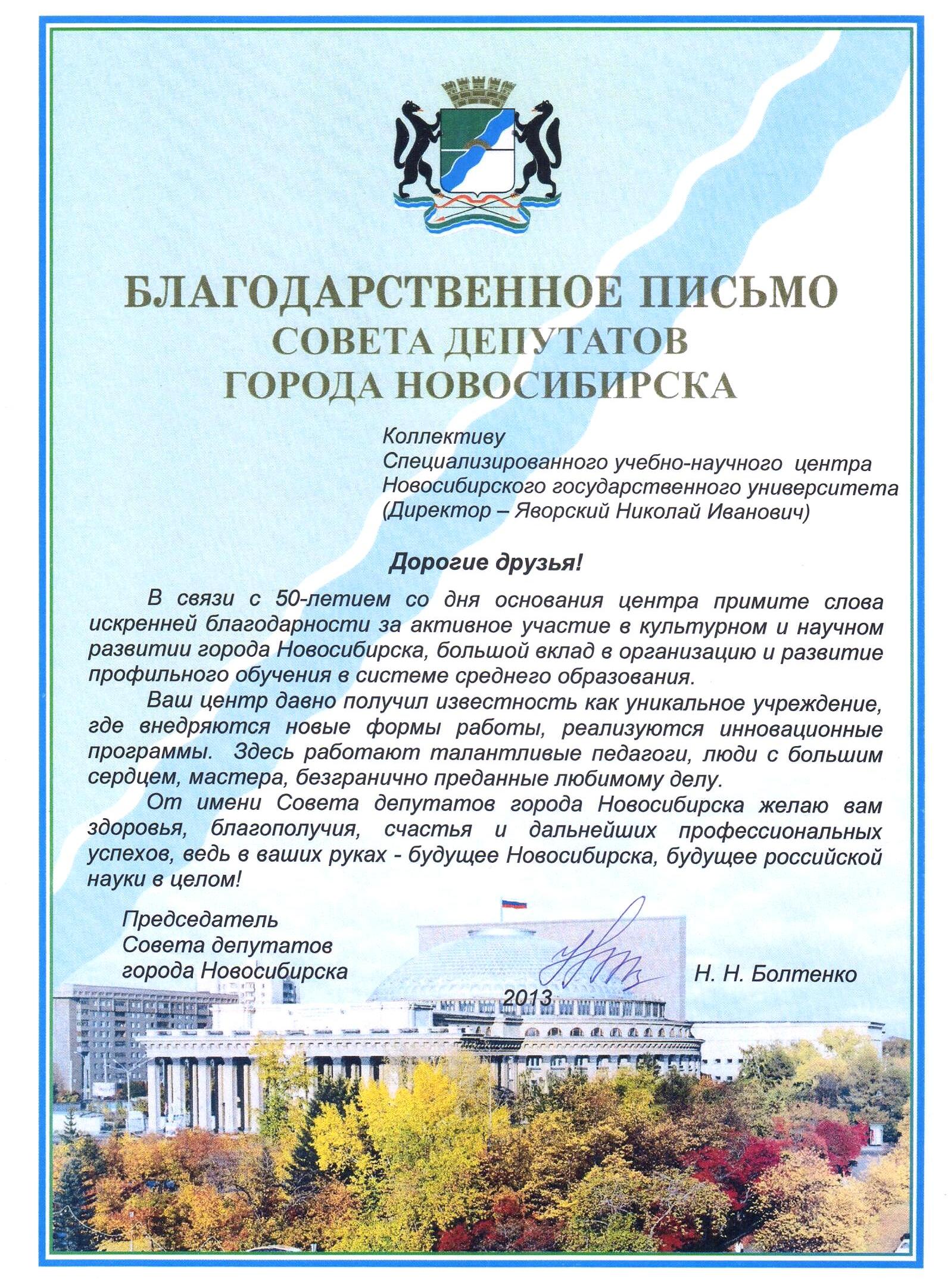 БЛАГОДАРСТВЕННОЕ ПИСЬМО
СОВЕТА ДЕПУТАТОВ
ГОРОДА НОВОСИБИРСКА

Коллективу
Специализированного учебно-научного центра
Новосибирского государственного университета
(Директор – Яворский Николай Иванович)

Дорогие друзья!

В связи с 50-летием со дня основания центра примите слова искренней благодарности за активное участие в культурном и научном развитии города Новосибирска, большой вклад в организацию и развитие профильного обучения в системе среднего образования.

Ваш центр давно получил известность как уникальное учреждение, где внедряются новые формы работы, реализуются инновационные программы. Здесь работают талантливые педагоги, люди с большим сердцем, мастера, безгранично преданные любимому делу.

От имени Совета депутатов города Новосибирска желаю вам здоровья, благополучия, счастья и дальнейших профессиональных успехов, ведь в ваших руках - будущее Новосибирска, будущее российской науки в целом!

Председатель
Совета депутатов
города Новосибирска

Н. Н. Болтенко

2013